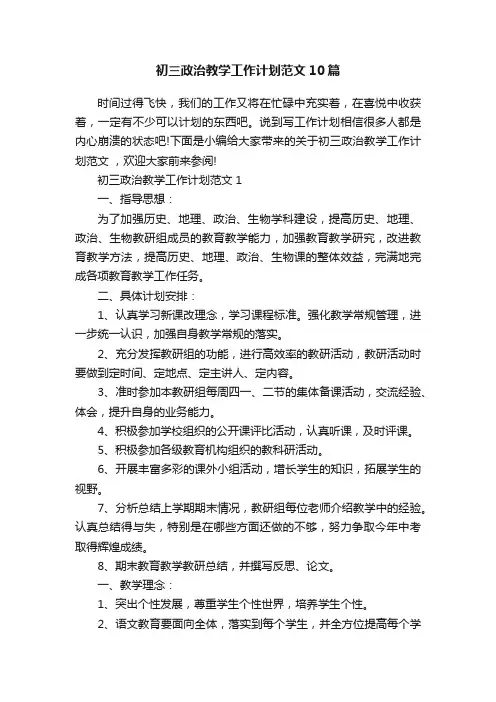 初三政治教学工作计划范文10篇

时间过得飞快，我们的工作又将在忙碌中充实着，在喜悦中收获着，一定有不少可以计划的东西吧。说到写工作计划相信很多人都是内心崩溃的状态吧!下面是小编给大家带来的关于初三政治教学工作计划范文，欢迎大家前来参阅!

初三政治教学工作计划范文1

一、指导思想：

为了加强历史、地理、政治、生物学科建设，提高历史、地理、政治、生物教研组成员的教育教学能力，加强教育教学研究，改进教育教学方法，提高历史、地理、政治、生物课的整体效益，完满地完成各项教育教学工作任务。

二、具体计划安排：

1、认真学习新课改理念，学习课程标准。强化教学常规管理，进一步统一认识，加强自身教学常规的落实。

2、充分发挥教研组的功能，进行高效率的教研活动，教研活动时要做到定时间、定地点、定主讲人、定内容。

3、准时参加本教研组每周四一、二节的集体备课活动，交流经验、体会，提升自身的业务能力。

4、积极参加学校组织的公开课评比活动，认真听课，及时评课。

5、积极参加各级教育机构组织的教科研活动。

6、开展丰富多彩的课外小组活动，增长学生的知识，拓展学生的视野。

7、分析总结上学期期末情况，教研组每位老师介绍教学中的经验。认真总结得与失，特别是在哪些方面还做的不够，努力争取今年中考取得辉煌成绩。

8、期末教育教学教研总结，并撰写反思、论文。

一、教学理念：

1、突出个性发展，尊重学生个性世界，培养学生个性。

2、语文教育要面向全体，落实到每个学生，并全方位提高每个学